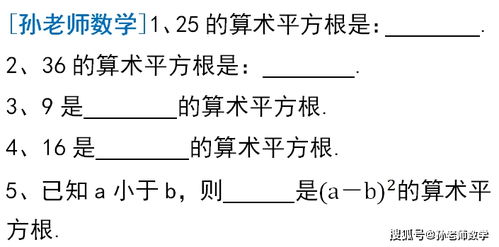 [孙老师数学]1、25 的算术平方根是：________.

2、36 的算术平方根是：________.

3、9 是________的算术平方根.

4、16 是________的算术平方根.

5、已知 a 小于 b，则______是$(a-b)^2$的算术平方根.

搜狐号@孙老师数学